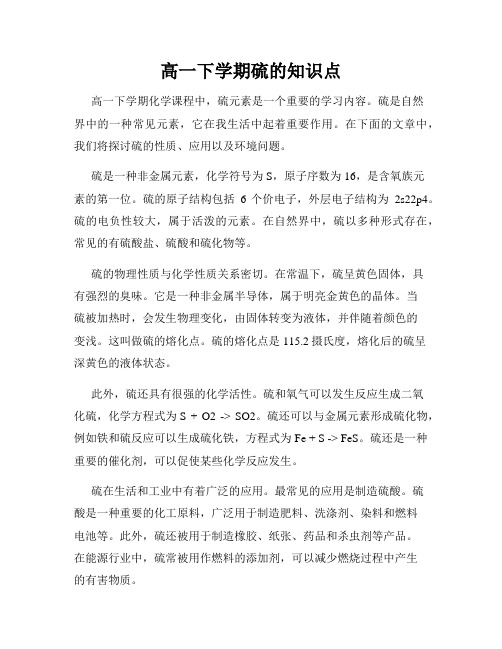 高一下学期硫的知识点

高一下学期化学课程中，硫元素是一个重要的学习内容。硫是自然界中的一种常见元素，它在我生活中起着重要作用。在下面的文章中，我们将探讨硫的性质、应用以及环境问题。

硫是一种非金属元素，化学符号为 S，原子序数为 16，是含氧族元素的第一位。硫的原子结构包括 6 个价电子，外层电子结构为 2s22p4。硫的电负性较大，属于活泼的元素。在自然界中，硫以多种形式存在，常见的有硫酸盐、硫酸和硫化物等。

硫的物理性质与化学性质关系密切。在常温下，硫呈黄色固体，具有强烈的臭味。它是一种非金属半导体，属于明亮金黄色的晶体。当硫被加热时，会发生物理变化，由固体转变为液体，并伴随着颜色的变浅。这叫做硫的熔化点。硫的熔化点是 115.2 摄氏度，熔化后的硫呈深黄色的液体状态。

此外，硫还具有很强的化学活性。硫和氧气可以发生反应生成二氧化硫，化学方程式为 S + O2 -> SO2。硫还可以与金属元素形成硫化物，例如铁和硫反应可以生成硫化铁，方程式为 Fe + S -> FeS。硫还是一种重要的催化剂，可以促使某些化学反应发生。

硫在生活和工业中有着广泛的应用。最常见的应用是制造硫酸。硫酸是一种重要的化工原料，广泛用于制造肥料、洗涤剂、染料和燃料电池等。此外，硫还被用于制造橡胶、纸张、药品和杀虫剂等产品。在能源行业中，硫常被用作燃料的添加剂，可以减少燃烧过程中产生的有害物质。